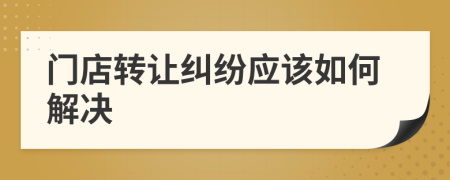 门店转让纠纷应该如何解决